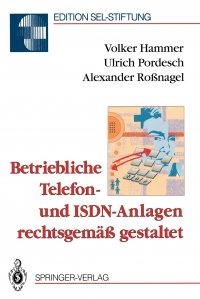 EDITION SEL-STIFTUNG

Volker Hammer
Ulrich Pordesch
Alexander Roßnagel

Betriebliche Telefon- und ISDN-Anlagen rechtsgemäß gestaltet

SPRINGER-VERLAG